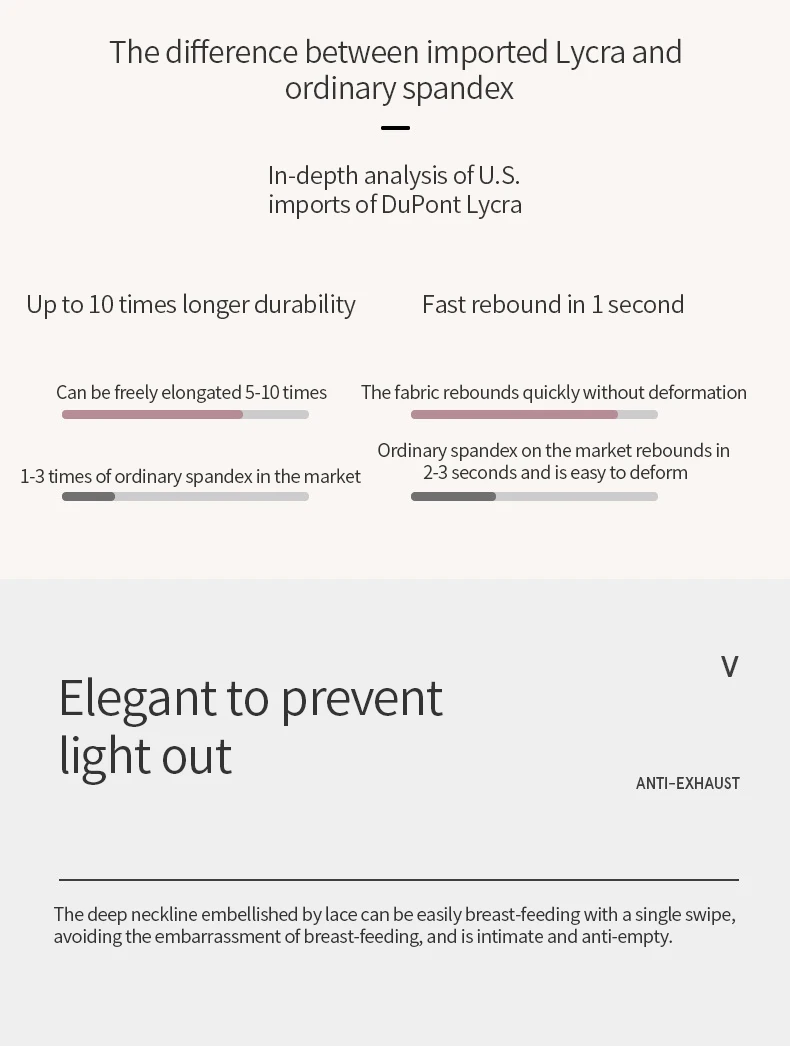 The difference between imported Lycra and ordinary spandex

In-depth analysis of U.S. imports of DuPont Lycra

Up to 10 times longer durability

Can be freely elongated 5-10 times

1-3 times of ordinary spandex in the market

Fast rebound in 1 second

The fabric rebounds quickly without deformation

Ordinary spandex on the market rebounds in 2-3 seconds and is easy to deform

V

Elegant to prevent light out

ANTI-EXHAUST

The deep neckline embellished by lace can be easily breast-feeding with a single swipe, avoiding the embarrassment of breast-feeding, and is intimate and anti-empty.